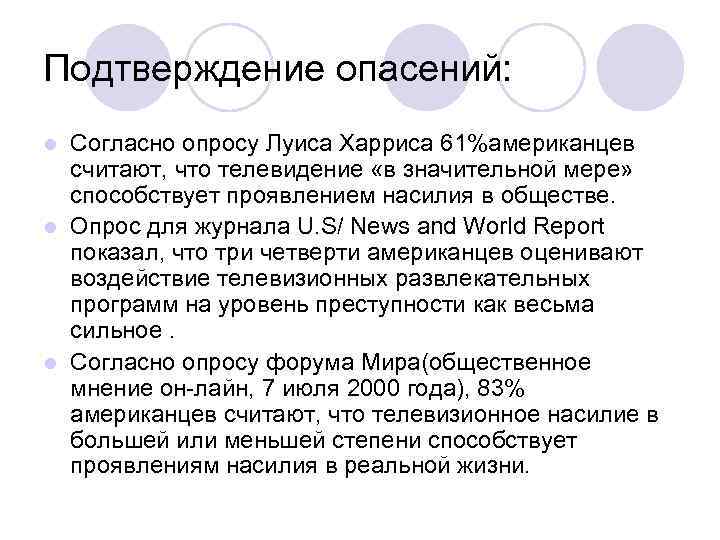 Подтверждение опасений:

Согласно опросу Луиса Харриса 61%американцев считают, что телевидение «в значительной мере» способствует проявлением насилия в обществе.

Опрос для журнала U.S/ News and World Report показал, что три четверти американцев оценивают воздействие телевизионных развлекательных программ на уровень преступности как весьма сильное .

Согласно опросу форума Мира(общественное мнение он-лайн, 7 июля 2000 года), 83% американцев считают, что телевизионное насилие в большей или меньшей степени способствует проявлениям насилия в реальной жизни.